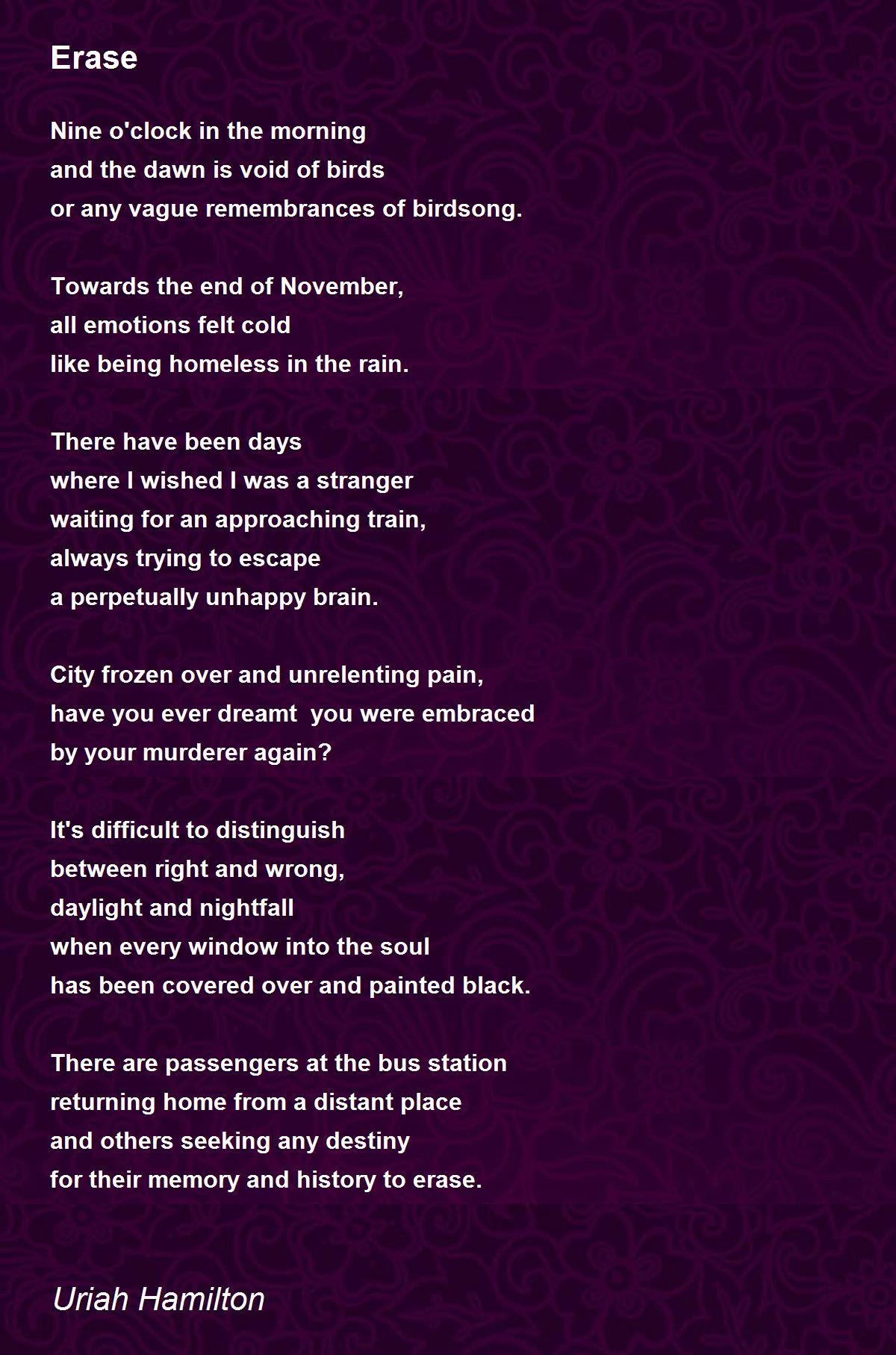 Erase

Nine o'clock in the morning
and the dawn is void of birds
or any vague remembrances of birdsong.

Towards the end of November,
all emotions felt cold
like being homeless in the rain.

There have been days
where I wished I was a stranger
waiting for an approaching train,
always trying to escape
a perpetually unhappy brain.

City frozen over and unrelenting pain,
have you ever dreamt you were embraced
by your murderer again?

It's difficult to distinguish
between right and wrong,
daylight and nightfall
when every window into the soul
has been covered over and painted black.

There are passengers at the bus station
returning home from a distant place
and others seeking any destiny
for their memory and history to erase.

Uriah Hamilton